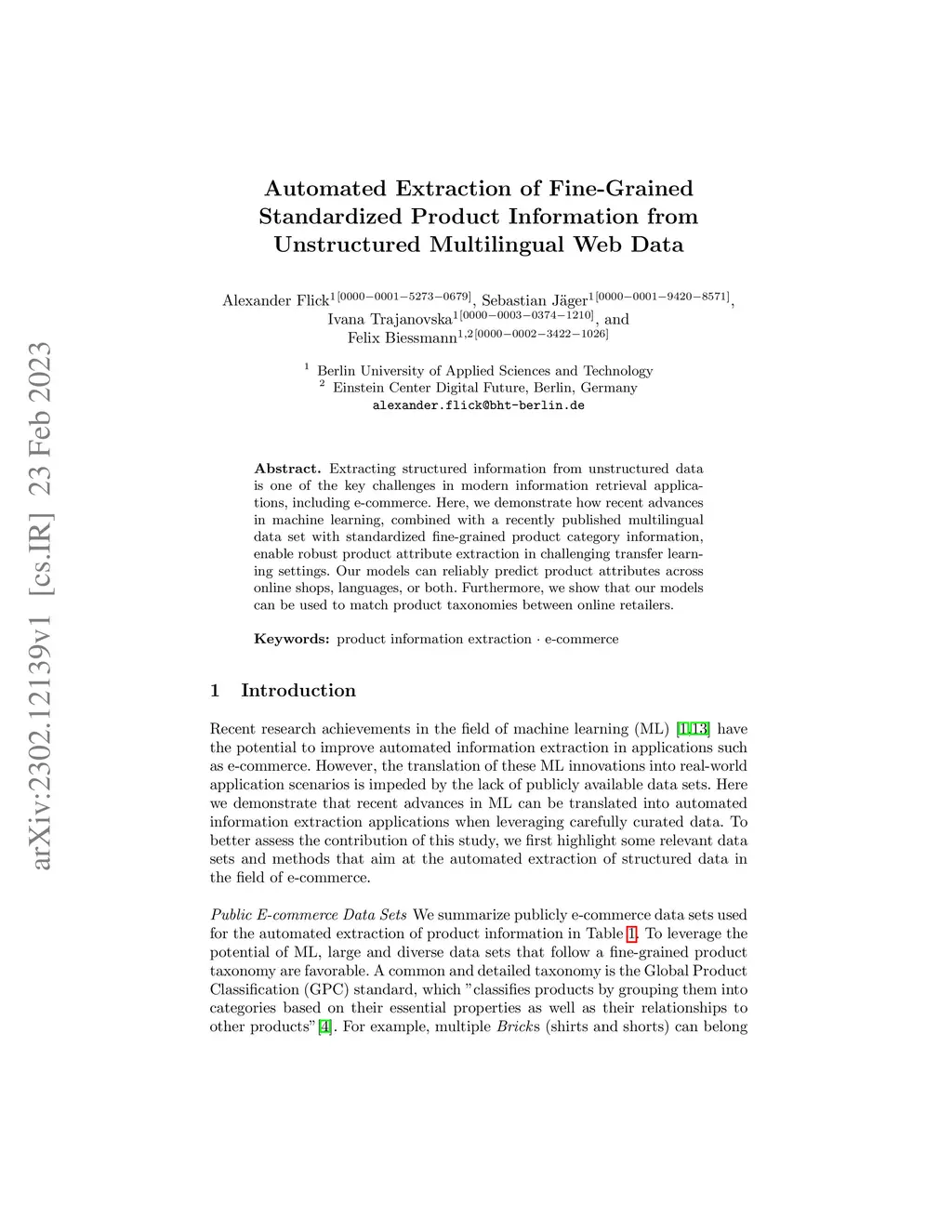 arXiv:2302.12139v1 [cs.IR] 23 Feb 2023

Automated Extraction of Fine-Grained Standardized Product Information from Unstructured Multilingual Web Data

Alexander Flick$^{1[0000-0001-5273-0679]}$, Sebastian Jäger$^{1[0000-0001-9420-8571]}$, Ivana Trajanovska$^{1[0000-0003-0374-1210]}$, and Felix Biessmann$^{1,2[0000-0002-3422-1026]}$

$^1$ Berlin University of Applied Sciences and Technology
$^2$ Einstein Center Digital Future, Berlin, Germany
alexander.flick@bht-berlin.de

Abstract. Extracting structured information from unstructured data is one of the key challenges in modern information retrieval applications, including e-commerce. Here, we demonstrate how recent advances in machine learning, combined with a recently published multilingual data set with standardized fine-grained product category information, enable robust product attribute extraction in challenging transfer learning settings. Our models can reliably predict product attributes across online shops, languages, or both. Furthermore, we show that our models can be used to match product taxonomies between online retailers.

Keywords: product information extraction · e-commerce

1 Introduction

Recent research achievements in the field of machine learning (ML) [1,13] have the potential to improve automated information extraction in applications such as e-commerce. However, the translation of these ML innovations into real-world application scenarios is impeded by the lack of publicly available data sets. Here we demonstrate that recent advances in ML can be translated into automated information extraction applications when leveraging carefully curated data. To better assess the contribution of this study, we first highlight some relevant data sets and methods that aim at the automated extraction of structured data in the field of e-commerce.

Public E-commerce Data Sets We summarize publicly e-commerce data sets used for the automated extraction of product information in Table 1. To leverage the potential of ML, large and diverse data sets that follow a fine-grained product taxonomy are favorable. A common and detailed taxonomy is the Global Product Classification (GPC) standard, which "classifies products by grouping them into categories based on their essential properties as well as their relationships to other products"[4]. For example, multiple Bricks (shirts and shorts) can belong